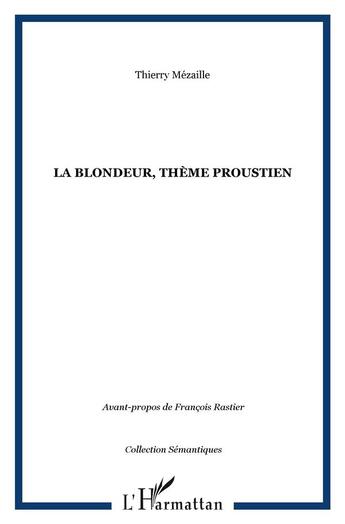 Thierry Mézaille

LA BLONDEUR, THÈME PROUSTIEN

Avant-propos de François Rastier

Collection Sémantiques

L'Harmattan